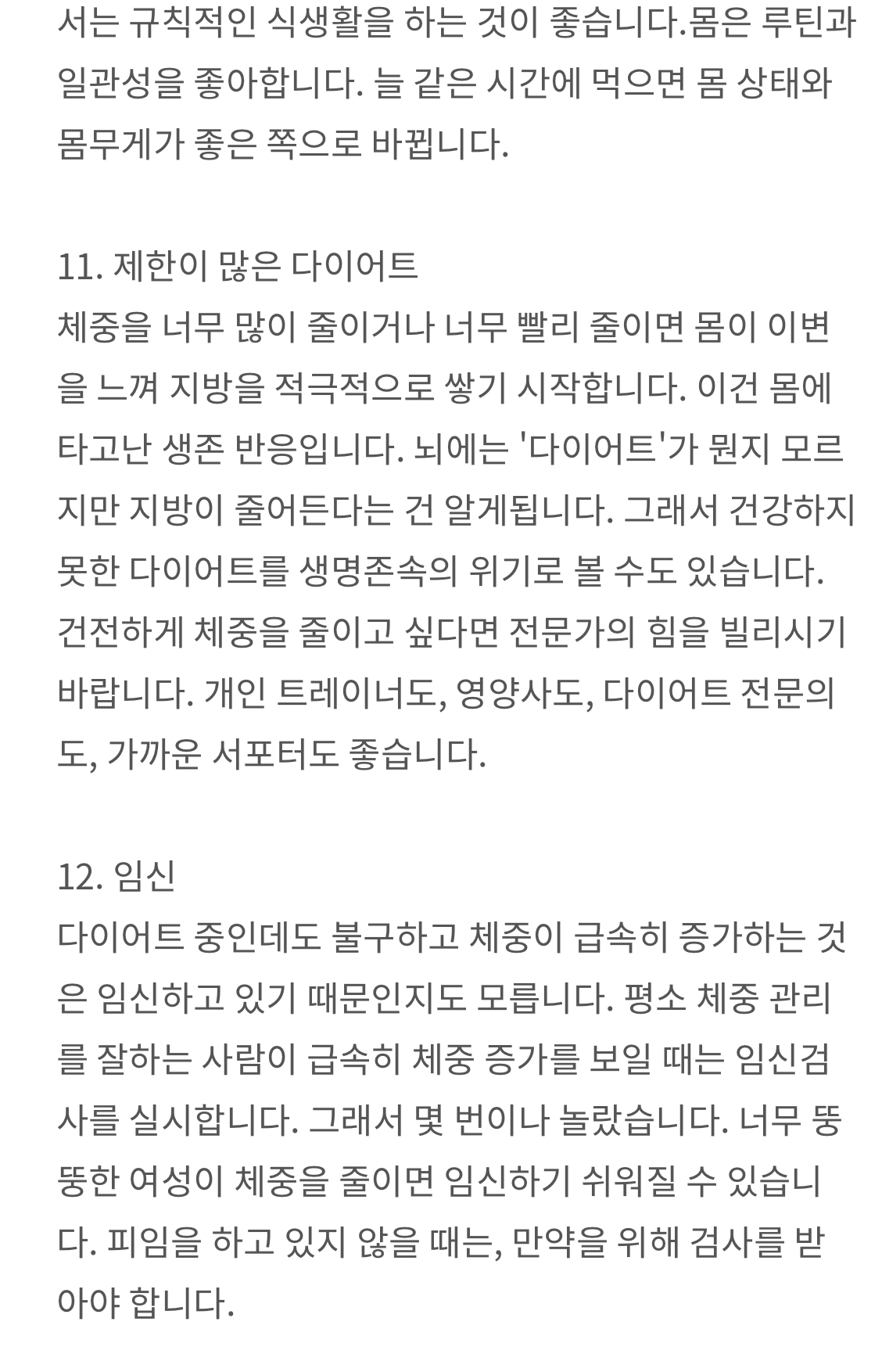 서는 규칙적인 식생활을 하는 것이 좋습니다.몸은 루틴과 일관성을 좋아합니다. 늘 같은 시간에 먹으면 몸 상태와 몸무게가 좋은 쪽으로 바뀝니다.

11. 제한이 많은 다이어트
체중을 너무 많이 줄이거나 너무 빨리 줄이면 몸이 이변을 느껴 지방을 적극적으로 쌓기 시작합니다. 이건 몸에 타고난 생존 반응입니다. 뇌에는 '다이어트'가 뭔지 모르지만 지방이 줄어든다는 건 알게됩니다. 그래서 건강하지 못한 다이어트를 생명존속의 위기로 볼 수도 있습니다. 건전하게 체중을 줄이고 싶다면 전문가의 힘을 빌리시기 바랍니다. 개인 트레이너도, 영양사도, 다이어트 전문의도, 가까운 서포터도 좋습니다.

12. 임신
다이어트 중인데도 불구하고 체중이 급속히 증가하는 것은 임신하고 있기 때문인지도 모릅니다. 평소 체중 관리를 잘하는 사람이 급속히 체중 증가를 보일 때는 임신검사를 실시합니다. 그래서 몇 번이나 놀랐습니다. 너무 뚱뚱한 여성이 체중을 줄이면 임신하기 쉬워질 수 있습니다. 피임을 하고 있지 않을 때는, 만약을 위해 검사를 받아야 합니다.